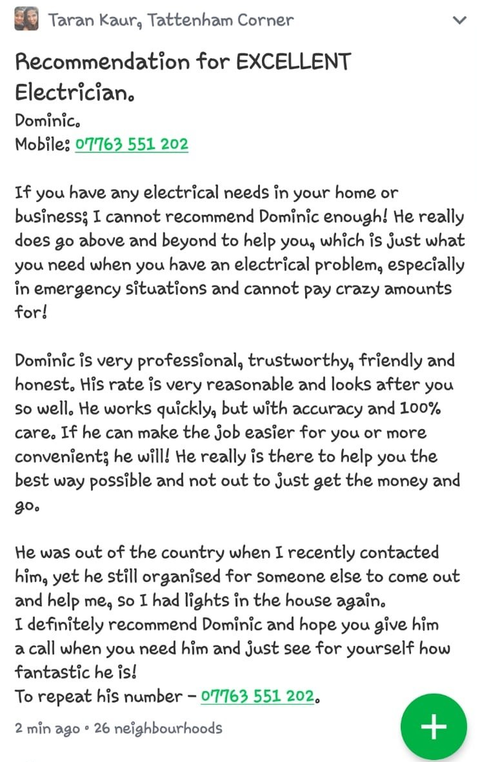 Taran Kaur, Tattenham Corner

Recommendation for EXCELLENT Electrician.
Dominic.
Mobile: 07763 551 202

If you have any electrical needs in your home or business; I cannot recommend Dominic enough! He really does go above and beyond to help you, which is just what you need when you have an electrical problem, especially in emergency situations and cannot pay crazy amounts for!

Dominic is very professional, trustworthy, friendly and honest. His rate is very reasonable and looks after you so well. He works quickly, but with accuracy and 100% care. If he can make the job easier for you or more convenient; he will! He really is there to help you the best way possible and not out to just get the money and go.

He was out of the country when I recently contacted him, yet he still organised for someone else to come out and help me, so I had lights in the house again.
I definitely recommend Dominic and hope you give him a call when you need him and just see for yourself how fantastic he is!
To repeat his number - 07763 551 202.

2 min ago • 26 neighbourhoods

+